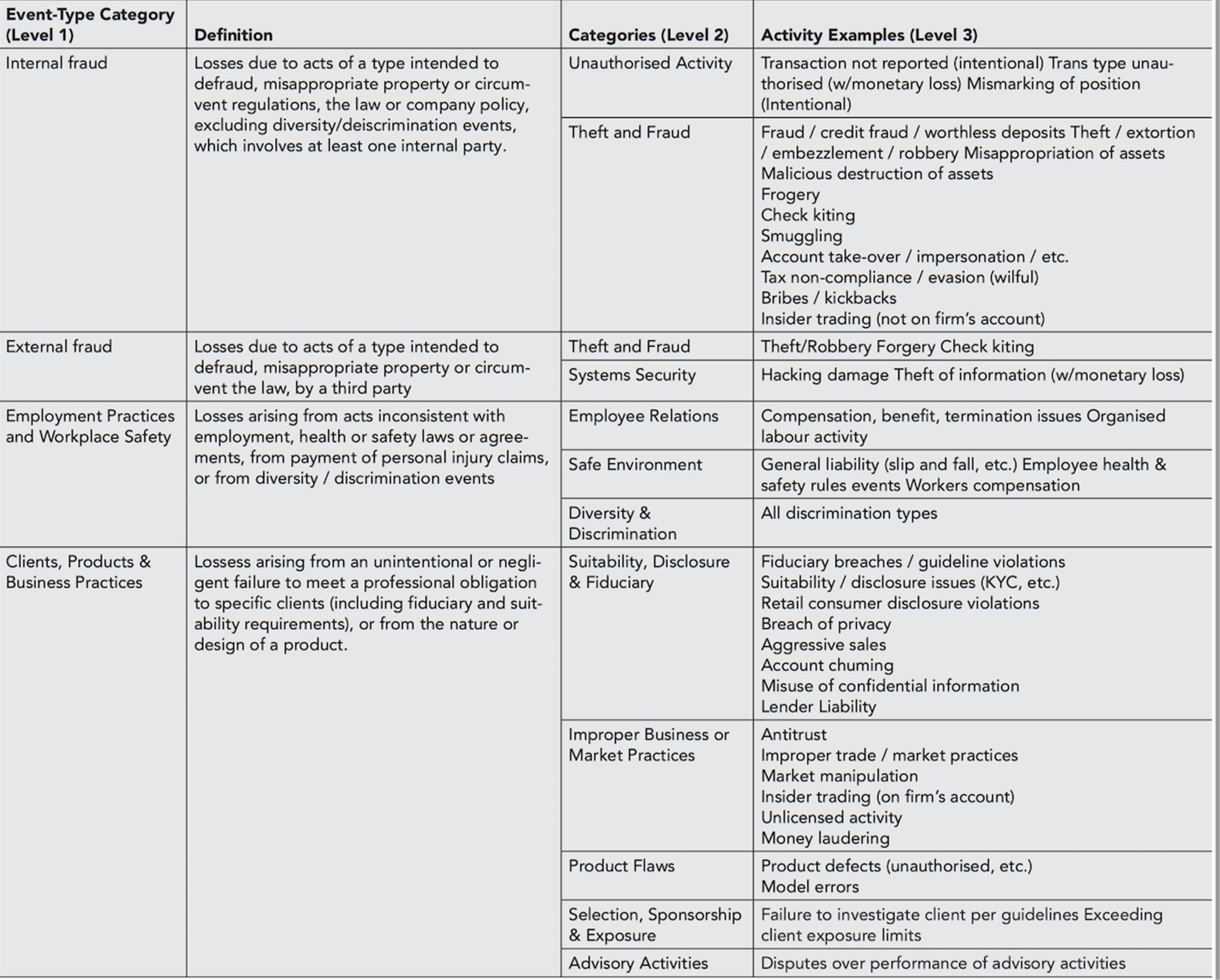 | Event-Type Category (Level 1) | Definition | Categories (Level 2) | Activity Examples (Level 3) |
|---|---|---|---|
| Internal fraud | Losses due to acts of a type intended to defraud, misappropriate property or circumvent regulations, the law or company policy, excluding diversity/deiscrimination events, which involves at least one internal party. | Unauthorised Activity | Transaction not reported (intentional) Trans type unauthorised (w/monetary loss) Mismarking of position (Intentional) |
| | | Theft and Fraud | Fraud / credit fraud / worthless deposits Theft / extortion / embezzlement / robbery Misappropriation of assets Malicious destruction of assets Frogery Check kiting Smuggling Account take-over / impersonation / etc. Tax non-compliance / evasion (wilful) Bribes / kickbacks Insider trading (not on firm's account) |
| External fraud | Losses due to acts of a type intended to defraud, misappropriate property or circumvent the law, by a third party | Theft and Fraud | Theft/Robbery Forgery Check kiting |
| | | Systems Security | Hacking damage Theft of information (w/monetary loss) |
| Employment Practices and Workplace Safety | Losses arising from acts inconsistent with employment, health or safety laws or agreements, from payment of personal injury claims, or from diversity / discrimination events | Employee Relations | Compensation, benefit, termination issues Organised labour activity |
| | | Safe Environment | General liability (slip and fall, etc.) Employee health & safety rules events Workers compensation |
| | | Diversity & Discrimination | All discrimination types |
| Clients, Products & Business Practices | Lossess arising from an unintentional or negligent failure to meet a professional obligation to specific clients (including fiduciary and suitability requirements), or from the nature or design of a product. | Suitability, Disclosure & Fiduciary | Fiduciary breaches / guideline violations Suitability / disclosure issues (KYC, etc.) Retail consumer disclosure violations Breach of privacy Aggressive sales Account chuming Misuse of confidential information Lender Liability |
| | | Improper Business or Market Practices | Antitrust Improper trade / market practices Market manipulation Insider trading (on firm's account) Unlicensed activity Money laudering |
| | | Product Flaws | Product defects (unauthorised, etc.) Model errors |
| | | Selection, Sponsorship & Exposure | Failure to investigate client per guidelines Exceeding client exposure limits |
| | | Advisory Activities | Disputes over performance of advisory activities |